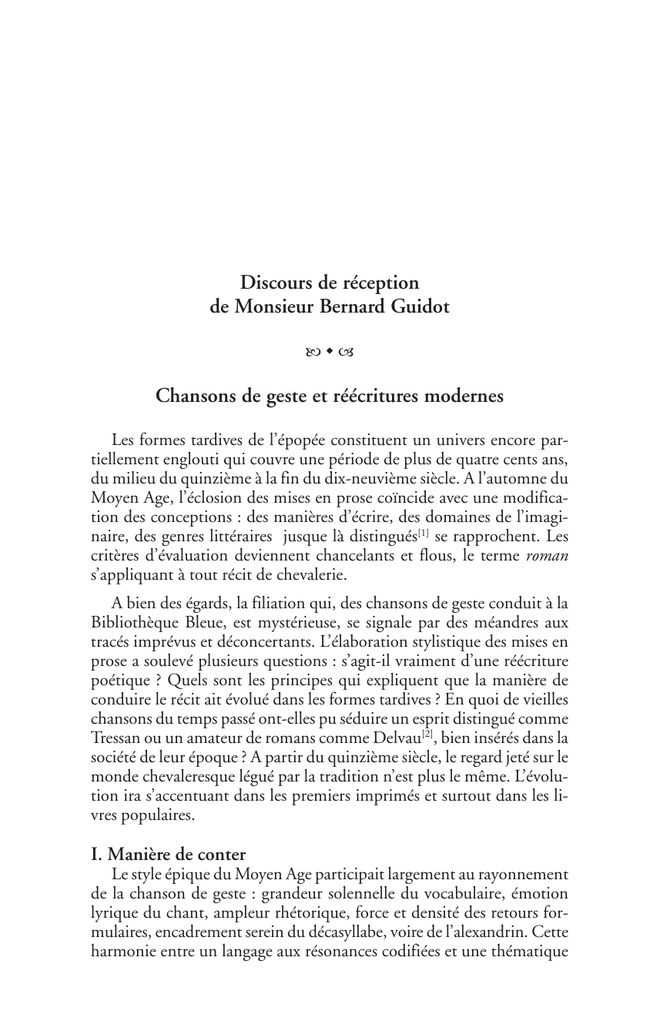 Discours de réception
de Monsieur Bernard Guidot

Chansons de geste et réécritures modernes

Les formes tardives de l'épopée constituent un univers encore partiellement englouti qui couvre une période de plus de quatre cents ans, du milieu du quinzième à la fin du dix-neuvième siècle. A l'automne du Moyen Age, l'éclosion des mises en prose coïncide avec une modification des conceptions : des manières d'écrire, des domaines de l'imaginaire, des genres littéraires jusque là distingués$^{[1]}$ se rapprochent. Les critères d'évaluation deviennent chancelants et flous, le terme roman s'appliquant à tout récit de chevalerie.

A bien des égards, la filiation qui, des chansons de geste conduit à la Bibliothèque Bleue, est mystérieuse, se signale par des méandres aux tracés imprévus et déconcertants. L'élaboration stylistique des mises en prose a soulevé plusieurs questions : s'agit-il vraiment d'une réécriture poétique ? Quels sont les principes qui expliquent que la manière de conduire le récit ait évolué dans les formes tardives ? En quoi de vieilles chansons du temps passé ont-elles pu séduire un esprit distingué comme Tressan ou un amateur de romans comme Delvau$^{[2]}$, bien insérés dans la société de leur époque ? A partir du quinzième siècle, le regard jeté sur le monde chevaleresque légué par la tradition n'est plus le même. L'évolution ira s'accentuant dans les premiers imprimés et surtout dans les livres populaires.

I. Manière de conter
Le style épique du Moyen Age participait largement au rayonnement de la chanson de geste : grandeur solennelle du vocabulaire, émotion lyrique du chant, ampleur rhétorique, force et densité des retours formulaires, encadrement serein du décasyllabe, voire de l'alexandrin. Cette harmonie entre un langage aux résonances codifiées et une thématique